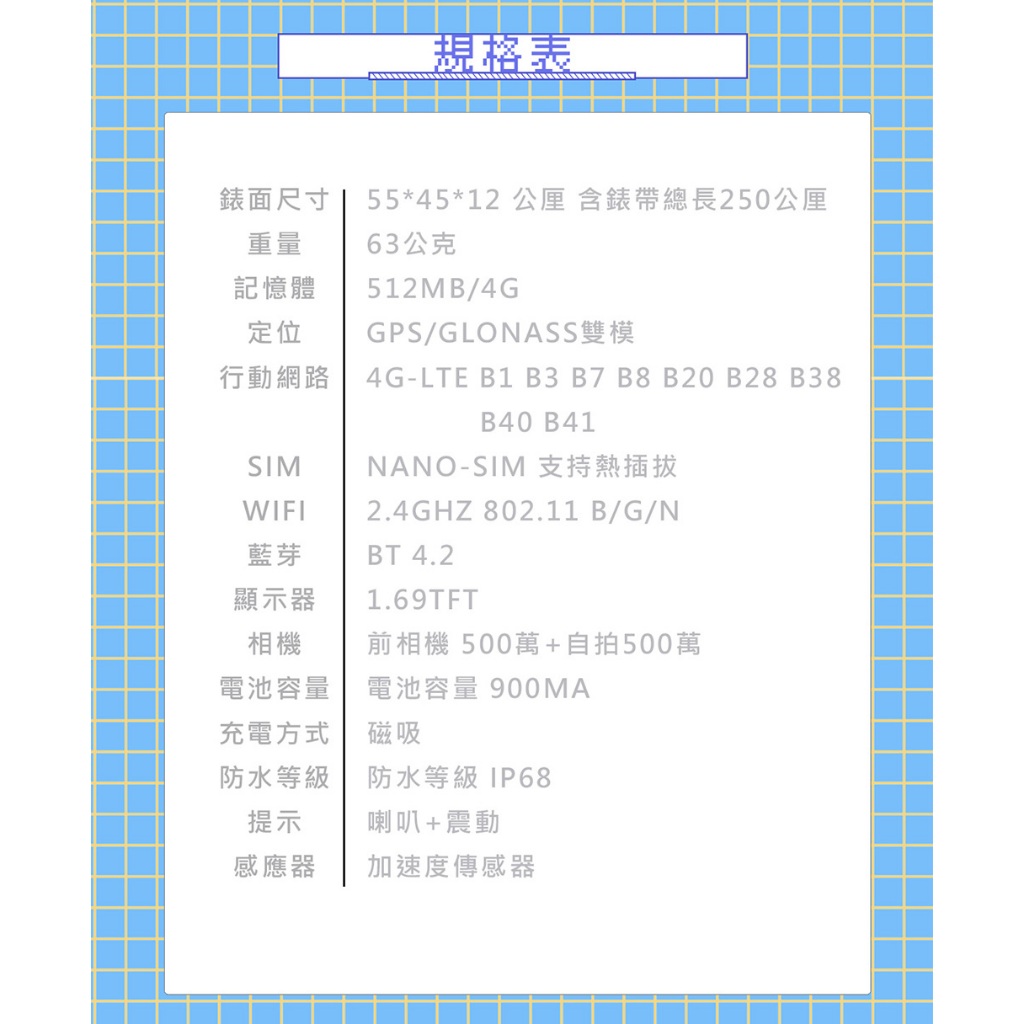 規格表

錶面尺寸 55*45*12 公厘 含錶帶總長250公厘
重量 63公克
記憶體 512MB/4G
定位 GPS/GLONASS雙模
行動網路 4G-LTE B1 B3 B7 B8 B20 B28 B38 B40 B41
SIM NANO-SIM 支持熱插拔
WIFI 2.4GHZ 802.11 B/G/N
藍芽 BT 4.2
顯示器 1.69TFT
相機 前相機 500萬+自拍500萬
電池容量 電池容量 900MA
充電方式 磁吸
防水等級 防水等級 IP68
提示 喇叭+震動
感應器 加速度傳感器